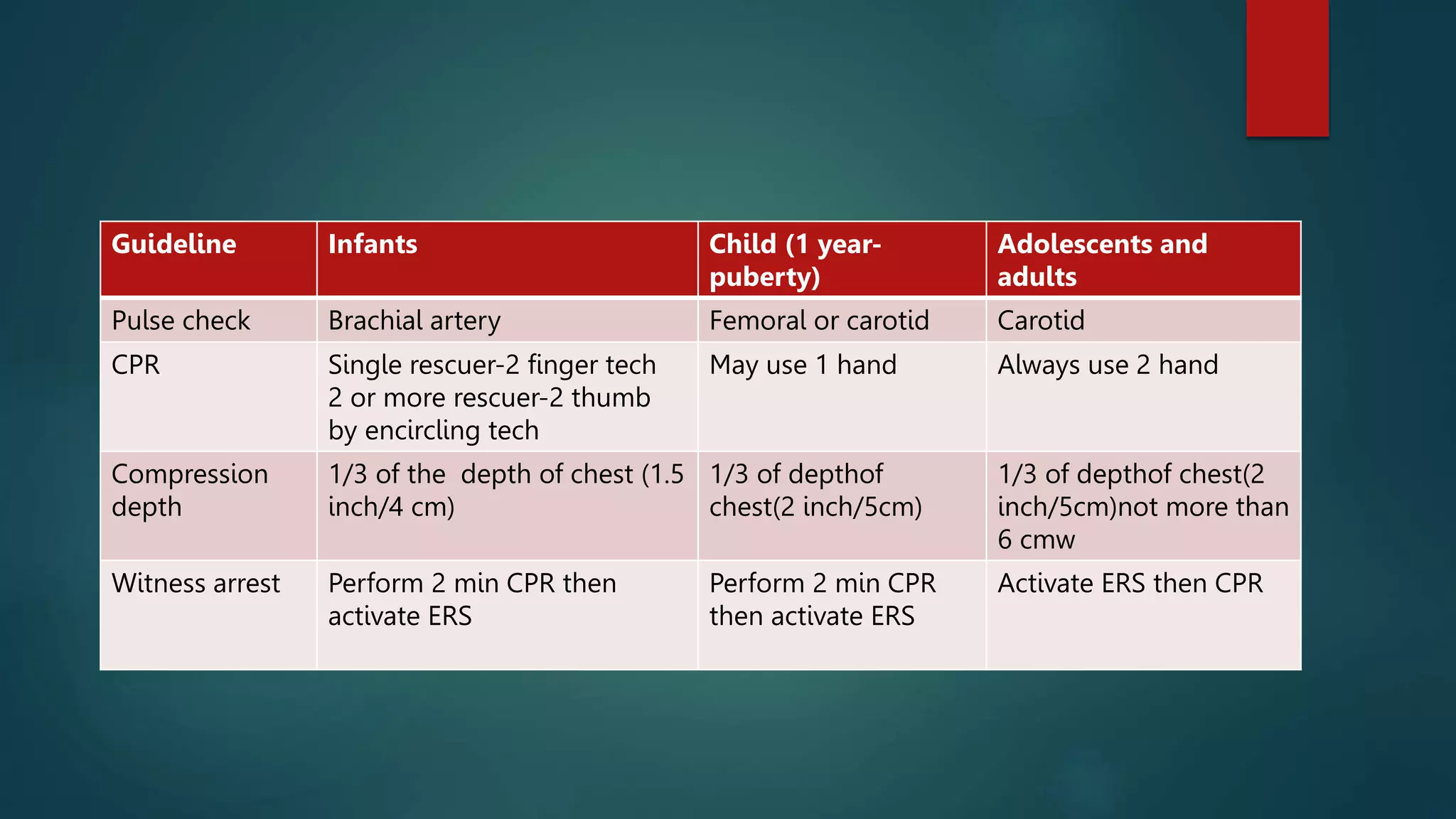 | Guideline | Infants | Child (1 year-puberty) | Adolescents and adults |
|---|---|---|---|
| Pulse check | Brachial artery | Femoral or carotid | Carotid |
| CPR | Single rescuer-2 finger tech 2 or more rescuer-2 thumb by encircling tech | May use 1 hand | Always use 2 hand |
| Compression depth | 1/3 of the depth of chest (1.5 inch/4 cm) | 1/3 of depthof chest(2 inch/5cm) | 1/3 of depthof chest(2 inch/5cm)not more than 6 cmw |
| Witness arrest | Perform 2 min CPR then activate ERS | Perform 2 min CPR then activate ERS | Activate ERS then CPR |